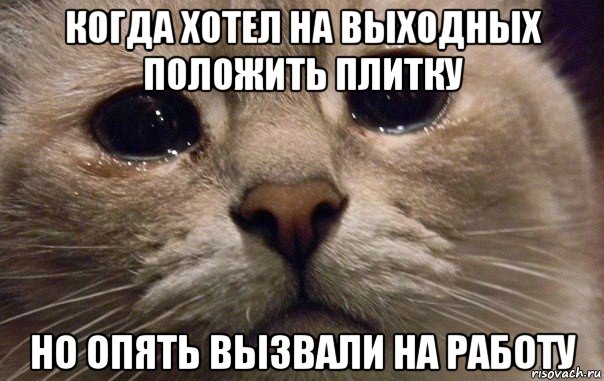 КОГДА ХОТЕЛ НА ВЫХОДНЫХ ПОЛОЖИТЬ ПЛИТКУ

НО ОПЯТЬ ВЫЗВАЛИ НА РАБОТУ

risovach.ru